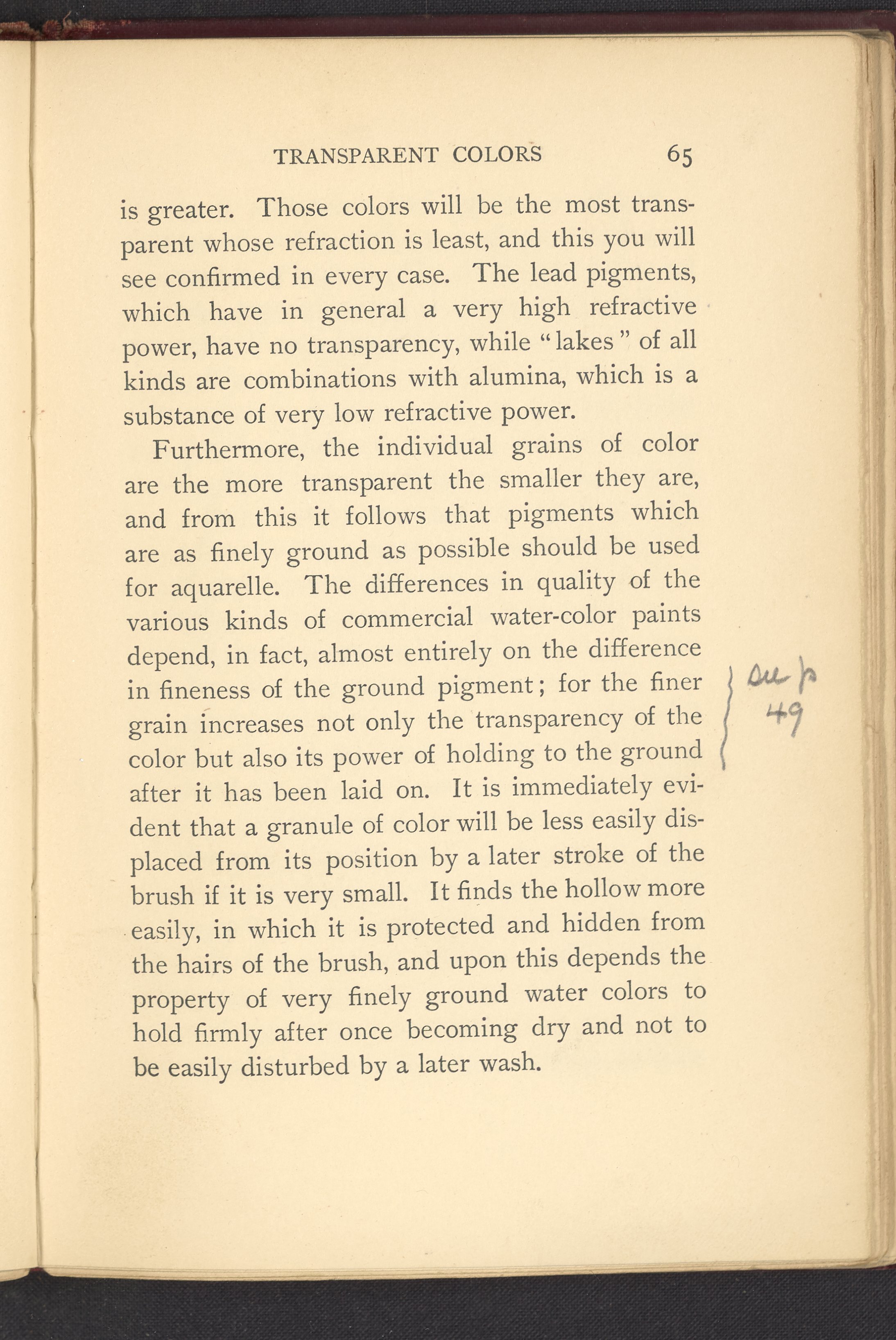 TRANSPARENT COLORS 65

is greater. Those colors will be the most transparent whose refraction is least, and this you will see confirmed in every case. The lead pigments, which have in general a very high refractive power, have no transparency, while "lakes" of all kinds are combinations with alumina, which is a substance of very low refractive power.

Furthermore, the individual grains of color are the more transparent the smaller they are, and from this it follows that pigments which are as finely ground as possible should be used for aquarelle. The differences in quality of the various kinds of commercial water-color paints depend, in fact, almost entirely on the difference in fineness of the ground pigment; for the finer grain increases not only the transparency of the color but also its power of holding to the ground after it has been laid on. It is immediately evident that a granule of color will be less easily displaced from its position by a later stroke of the brush if it is very small. It finds the hollow more easily, in which it is protected and hidden from the hairs of the brush, and upon this depends the property of very finely ground water colors to hold firmly after once becoming dry and not to be easily disturbed by a later wash.

see p 49